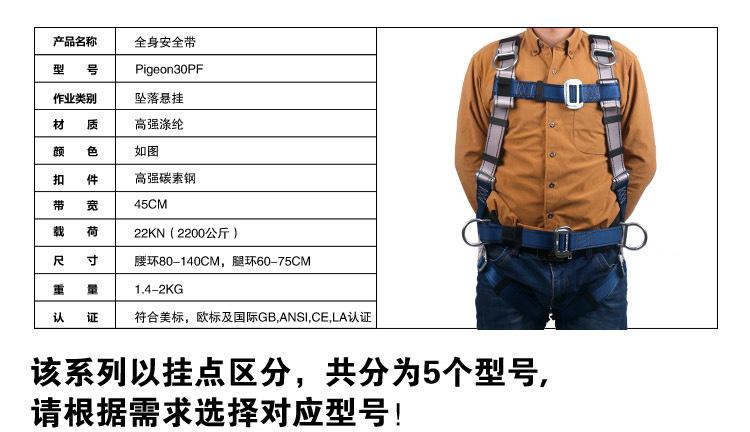 | 产品名称 | 全身安全带 |
|---|---|
| 型 号 | Pigeon30PF |
| 作业类别 | 坠落悬挂 |
| 材 质 | 高强涤纶 |
| 颜 色 | 如图 |
| 扣 件 | 高强碳素钢 |
| 带 宽 | 45CM |
| 载 荷 | 22KN（2200公斤） |
| 尺 寸 | 腰环80-140CM，腿环60-75CM |
| 重 量 | 1.4-2KG |
| 认 证 | 符合美标，欧标及国际GB,ANSI,CE,LA认证 |

该系列以挂点区分，共分为5个型号,
请根据需求选择对应型号!